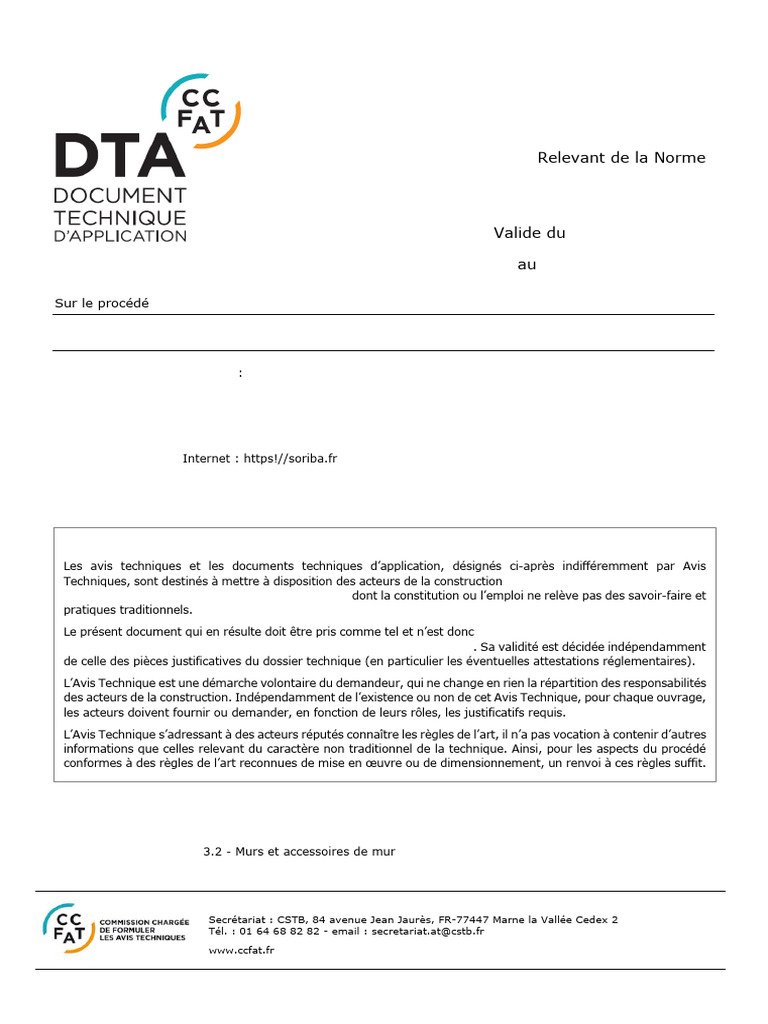 CC FAT

DTA
DOCUMENT TECHNIQUE D'APPLICATION

Relevant de la Norme

Valide du

au

Sur le procédé

:

Internet : https!//soriba.fr

Les avis techniques et les documents techniques d'application, désignés ci-après indifféremment par Avis Techniques, sont destinés à mettre à disposition des acteurs de la construction dont la constitution ou l'emploi ne relève pas des savoir-faire et pratiques traditionnels.

Le présent document qui en résulte doit être pris comme tel et n'est donc . Sa validité est décidée indépendamment de celle des pièces justificatives du dossier technique (en particulier les éventuelles attestations réglementaires).

L'Avis Technique est une démarche volontaire du demandeur, qui ne change en rien la répartition des responsabilités des acteurs de la construction. Indépendamment de l'existence ou non de cet Avis Technique, pour chaque ouvrage, les acteurs doivent fournir ou demander, en fonction de leurs rôles, les justificatifs requis.

L'Avis Technique s'adressant à des acteurs réputés connaître les règles de l'art, il n'a pas vocation à contenir d'autres informations que celles relevant du caractère non traditionnel de la technique. Ainsi, pour les aspects du procédé conformes à des règles de l'art reconnues de mise en œuvre ou de dimensionnement, un renvoi à ces règles suffit.

3.2 - Murs et accessoires de mur

CC FAT COMMISSION CHARGÉE DE FORMULER LES AVIS TECHNIQUES

Secrétariat : CSTB, 84 avenue Jean Jaurès, FR-77447 Marne la Vallée Cedex 2
Tél. : 01 64 68 82 82 - email : secretariat.at@cstb.fr
www.ccfat.fr